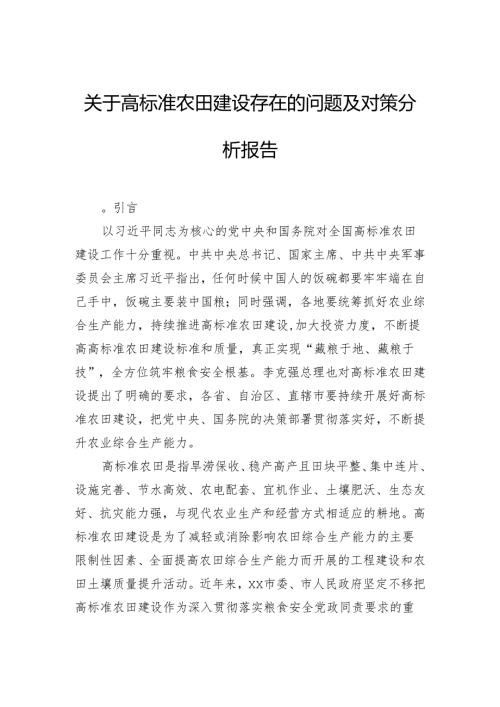 关于高标准农田建设存在的问题及对策分析报告

。引言

以习近平同志为核心的党中央和国务院对全国高标准农田建设工作十分重视。中共中央总书记、国家主席、中共中央军事委员会主席习近平指出，任何时候中国人的饭碗都要牢牢端在自己手中，饭碗主要装中国粮；同时强调，各地要统筹抓好农业综合生产能力，持续推进高标准农田建设,加大投资力度，不断提高高标准农田建设标准和质量，真正实现“藏粮于地、藏粮于技”，全方位筑牢粮食安全根基。李克强总理也对高标准农田建设提出了明确的要求，各省、自治区、直辖市要持续开展好高标准农田建设，把党中央、国务院的决策部署贯彻落实好，不断提升农业综合生产能力。

高标准农田是指旱涝保收、稳产高产且田块平整、集中连片、设施完善、节水高效、农电配套、宜机作业、土壤肥沃、生态友好、抗灾能力强，与现代农业生产和经营方式相适应的耕地。高标准农田建设是为了减轻或消除影响农田综合生产能力的主要限制性因素、全面提高农田综合生产能力而开展的工程建设和农田土壤质量提升活动。近年来，XX市委、市人民政府坚定不移把高标准农田建设作为深入贯彻落实粮食安全党政同责要求的重